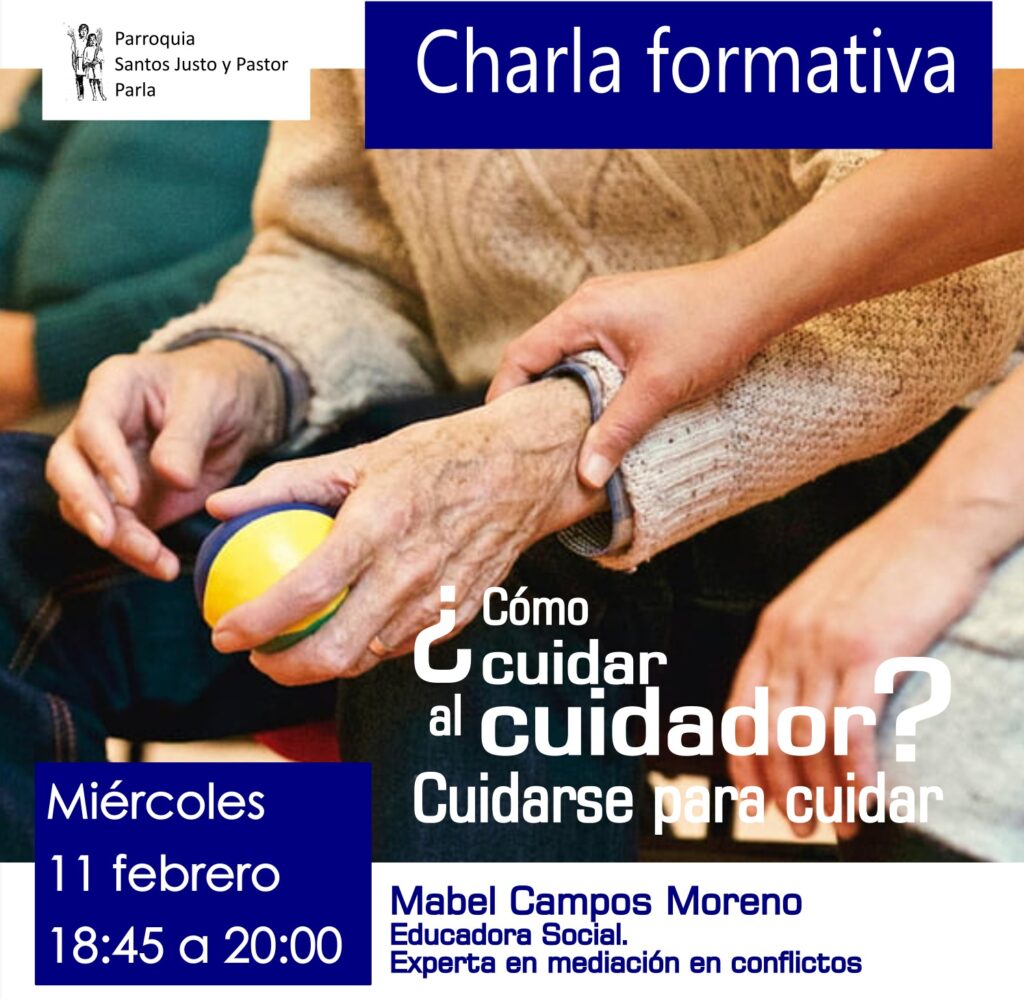 Parroquia
Santos Justo y Pastor
Parla

Charla formativa

¿Cómo cuidar al cuidador?
Cuidarse para cuidar

Miércoles
11 febrero
18:45 a 20:00

Mabel Campos Moreno
Educadora Social.
Experta en mediación en conflictos